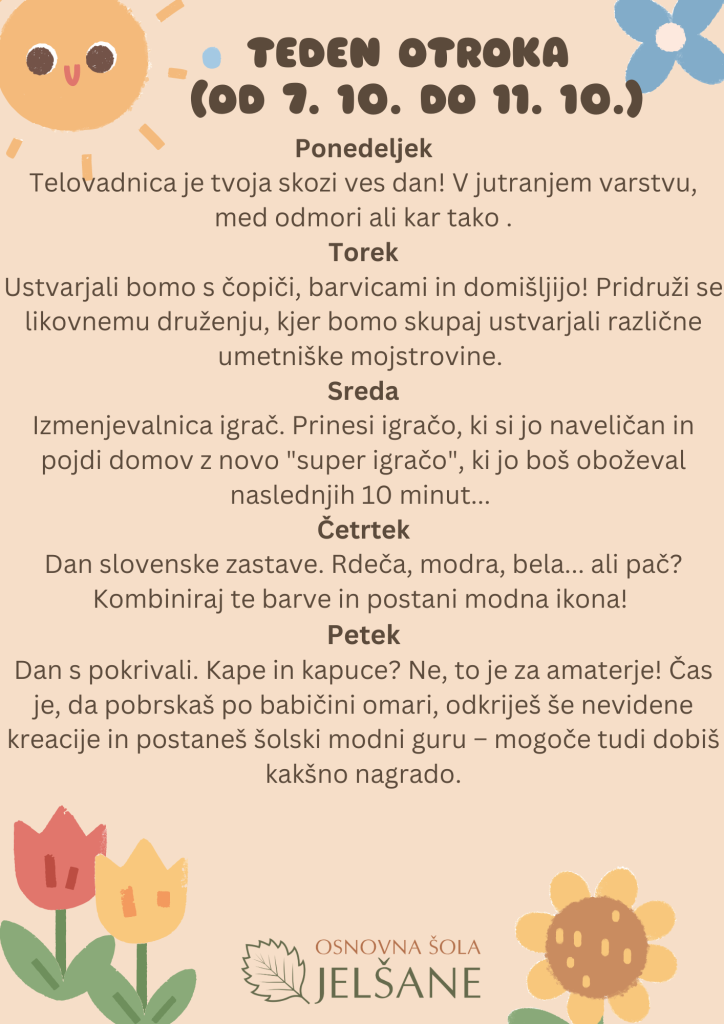 TEDEN OTROKA
(OD 7. 10. DO 11. 10.)

Ponedeljek
Telovadnica je tvoja skozi ves dan! V jutranjem varstvu, med odmori ali kar tako .

Torek
Ustvarjali bomo s čopiči, barvicami in domišljijo! Pridruži se likovnemu druženju, kjer bomo skupaj ustvarjali različne umetniške mojstrovine.

Sreda
Izmenjevalnica igrač. Prinesi igračo, ki si jo naveličan in pojdi domov z novo "super igračo", ki jo boš oboževal naslednjih 10 minut...

Četrtek
Dan slovenske zastave. Rdeča, modra, bela... ali pač? Kombiniraj te barve in postani modna ikona!

Petek
Dan s pokrivali. Kape in kapuce? Ne, to je za amaterje! Čas je, da pobrskaš po babičini omari, odkriješ še nevidene kreacije in postaneš šolski modni guru – mogoče tudi dobiš kakšno nagrado.

OSNOVNA ŠOLA
JELŠANE